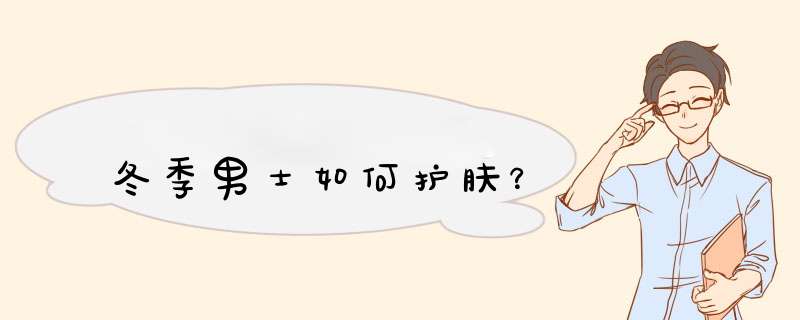 冬季男士如何护肤？